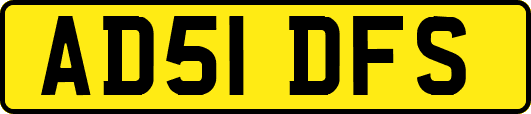 AD51 DFS